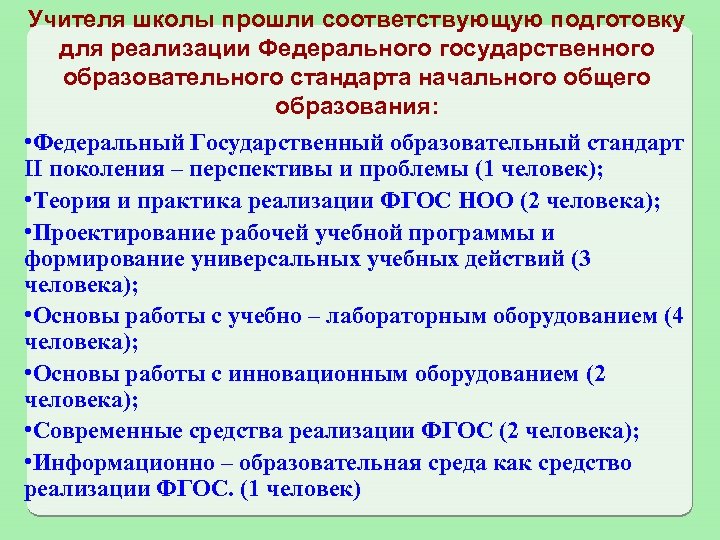 Учителя школы прошли соответствующую подготовку для реализации Федерального государственного образовательного стандарта начального общего образования:

•Федеральный Государственный образовательный стандарт II поколения – перспективы и проблемы (1 человек);

•Теория и практика реализации ФГОС НОО (2 человека);

•Проектирование рабочей учебной программы и формирование универсальных учебных действий (3 человека);

•Основы работы с учебно – лабораторным оборудованием (4 человека);

•Основы работы с инновационным оборудованием (2 человека);

•Современные средства реализации ФГОС (2 человека);

•Информационно – образовательная среда как средство реализации ФГОС. (1 человек)